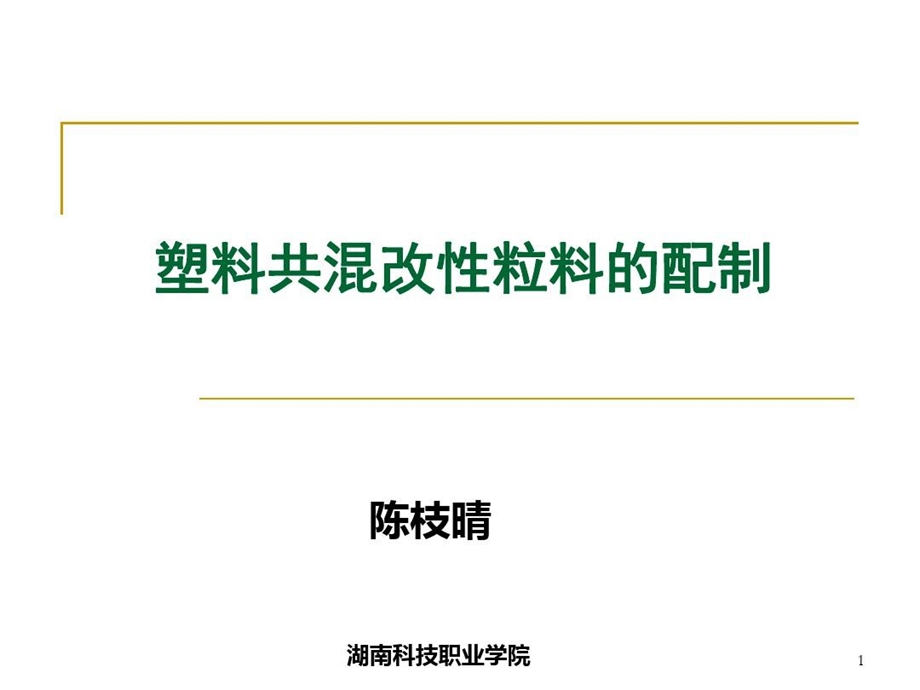 塑料共混改性粒料的配制

陈枝晴

湖南科技职业学院

1